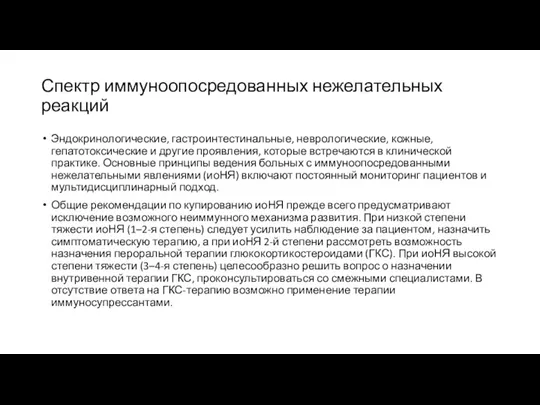 Спектр иммуноопосредованных нежелательных реакций

• Эндокринологические, гастроинтестинальные, неврологические, кожные, гепатотоксические и другие проявления, которые встречаются в клинической практике. Основные принципы ведения больных с иммуноопосредованными нежелательными явлениями (иоНЯ) включают постоянный мониторинг пациентов и мультидисциплинарный подход.

• Общие рекомендации по купированию иоНЯ прежде всего предусматривают исключение возможного неиммунного механизма развития. При низкой степени тяжести иоНЯ (1–2-я степень) следует усилить наблюдение за пациентом, назначить симптоматическую терапию, а при иоНЯ 2-й степени рассмотреть возможность назначения пероральной терапии глюкокортикостероидами (ГКС). При иоНЯ высокой степени тяжести (3–4-я степень) целесообразно решить вопрос о назначении внутривенной терапии ГКС, проконсультироваться со смежными специалистами. В отсутствие ответа на ГКС-терапию возможно применение терапии иммуносупрессантами.